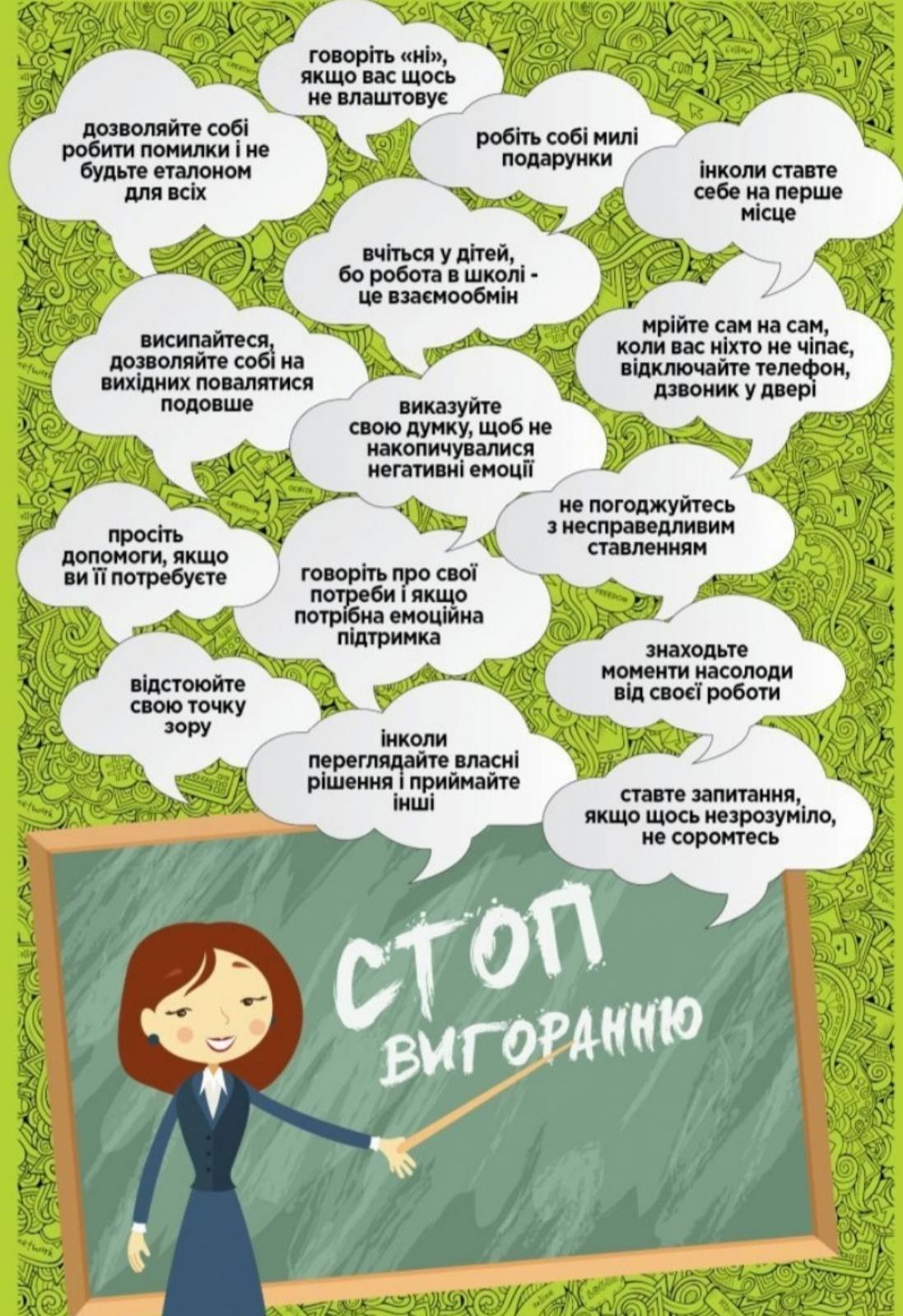 говоріть «ні», якщо вас щось не влаштовує

дозволяйте собі робити помилки і не будьте еталоном для всіх

робіть собі милі подарунки

інколи ставте себе на перше місце

вчіться у дітей, бо робота в школі - це взаємообмін

висипайтеся, дозволяйте собі на вихідних повалятися подовше

мрійте сам на сам, коли вас ніхто не чіпає, відключайте телефон, дзвоник у двері

виказуйте свою думку, щоб не накопичувалися негативні емоції

не погоджуйтесь з несправедливим ставленням

просіть допомоги, якщо ви її потребуєте

говоріть про свої потреби і якщо потрібна емоційна підтримка

знаходьте моменти насолоди від своєї роботи

відстоюйте свою точку зору

інколи переглядайте власні рішення і приймайте інші

ставте запитання, якщо щось незрозуміло, не соромтесь

СТОП ВИГОРАННЮ